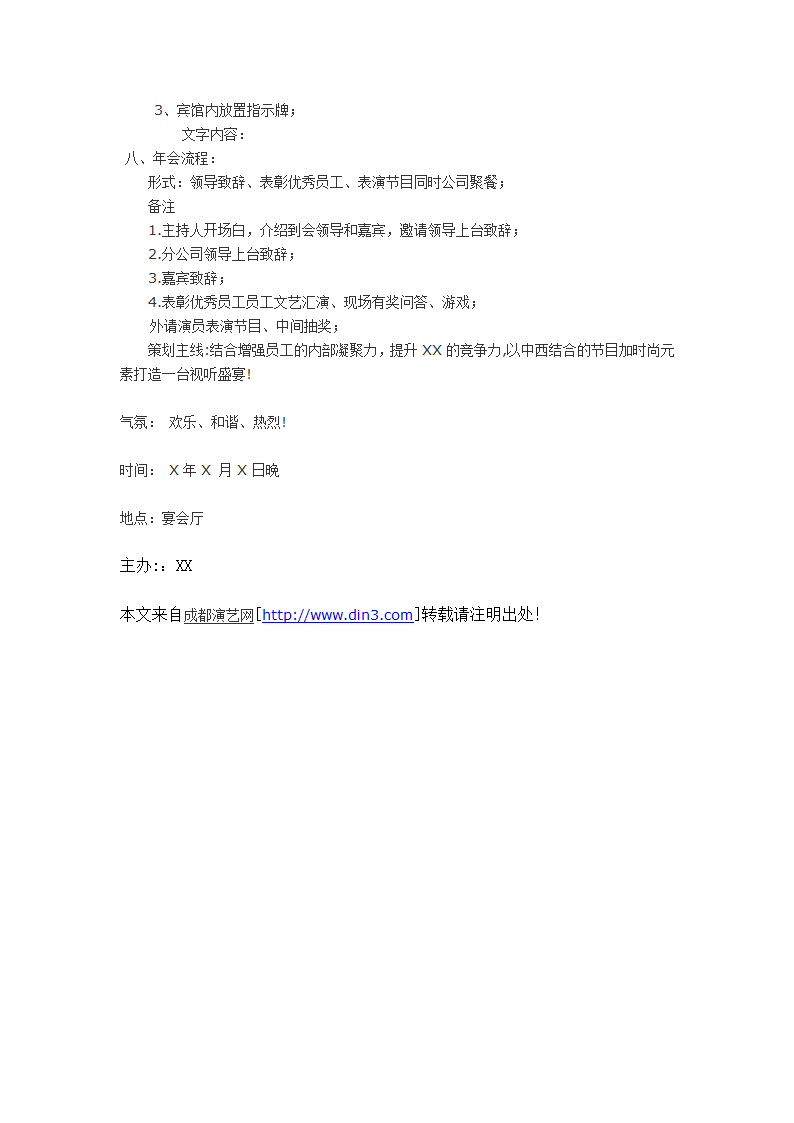 3、宾馆内放置指示牌；

文字内容：

八、年会流程：

形式：领导致辞、表彰优秀员工、表演节目同时公司聚餐；

备注

1.主持人开场白，介绍到会领导和嘉宾，邀请领导上台致辞；

2.分公司领导上台致辞；

3.嘉宾致辞；

4.表彰优秀员工员工文艺汇演、现场有奖问答、游戏；

外请演员表演节目、中间抽奖；

策划主线:结合增强员工的内部凝聚力，提升 XX 的竞争力,以中西结合的节目加时尚元素打造一台视听盛宴!

气氛： 欢乐、和谐、热烈!

时间： X 年 X 月 X 日晚

地点：宴会厅

主办:：XX

本文来自成都演艺网[http://www.din3.com]转载请注明出处!